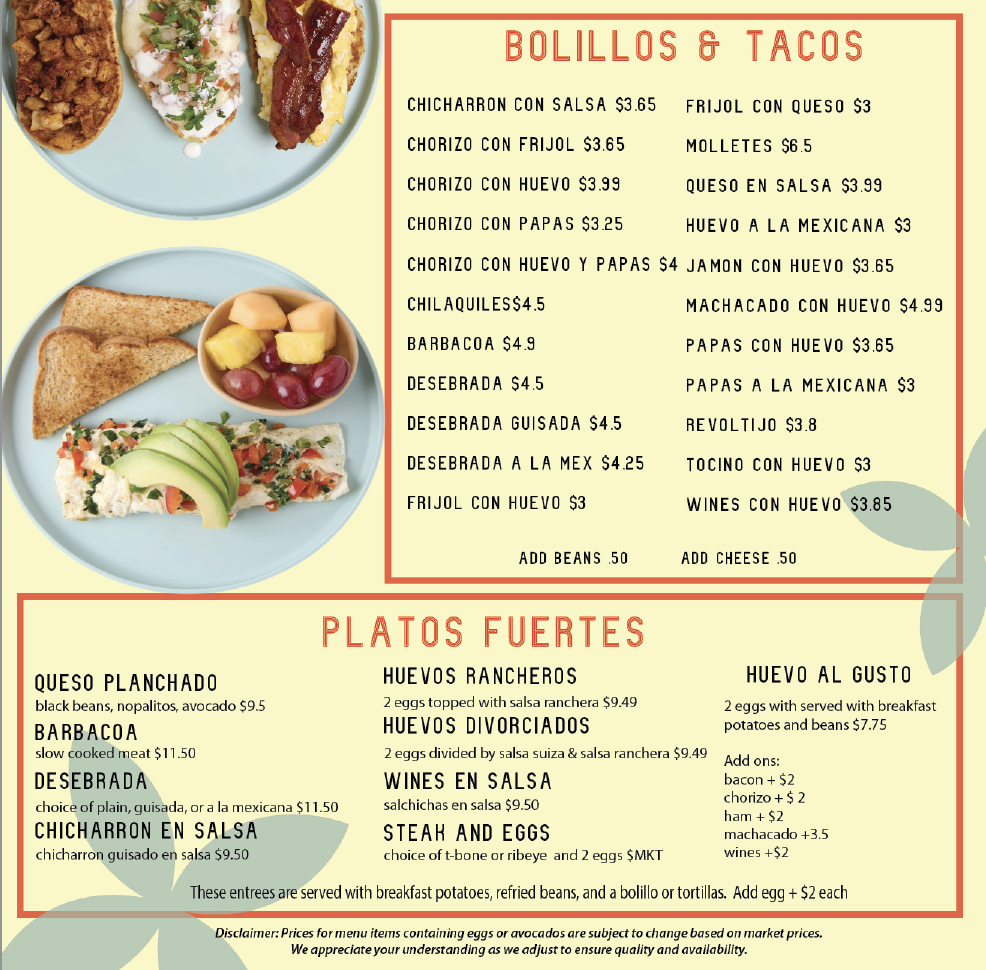 BOLILLOS & TACOS

CHICHARRON CON SALSA $3.65
CHORIZO CON FRIJOL $3.65
CHORIZO CON HUEVO $3.99
CHORIZO CON PAPAS $3.25
CHORIZO CON HUEVO Y PAPAS $4
CHILAQUILES$4.5
BARBACOA $4.9
DESEBRADA $4.5
DESEBRADA GUISADA $4.5
DESEBRADA A LA MEX $4.25
FRIJOL CON HUEVO $3

FRIJOL CON QUESO $3
MOLLETES $6.5
QUESO EN SALSA $3.99
HUEVO A LA MEXICANA $3
JAMON CON HUEVO $3.65
MACHACADO CON HUEVO $4.99
PAPAS CON HUEVO $3.65
PAPAS A LA MEXICANA $3
REVOLTIJO $3.8
TOCINO CON HUEVO $3
WINES CON HUEVO $3.85

ADD BEANS .50 ADD CHEESE .50

PLATOS FUERTES

QUESO PLANCHADO
black beans, nopalitos, avocado $9.5
BARBACOA
slow cooked meat $11.50
DESEBRADA
choice of plain, guisada, or a la mexicana $11.50
CHICHARRON EN SALSA
chicharron guisado en salsa $9.50

HUEVOS RANCHEROS
2 eggs topped with salsa ranchera $9.49
HUEVOS DIVORCIADOS
2 eggs divided by salsa suiza & salsa ranchera $9.49
WINES EN SALSA
salchichas en salsa $9.50
STEAK AND EGGS
choice of t-bone or ribeye and 2 eggs $MKT

HUEVO AL GUSTO
2 eggs with served with breakfast potatoes and beans $7.75

Add ons:
bacon + $2
chorizo + $ 2
ham + $2
machacado +3.5
wines +$2

These entrees are served with breakfast potatoes, refried beans, and a bolillo or tortillas. Add egg + $2 each

Disclaimer: Prices for menu items containing eggs or avocados are subject to change based on market prices. We appreciate your understanding as we adjust to ensure quality and availability.